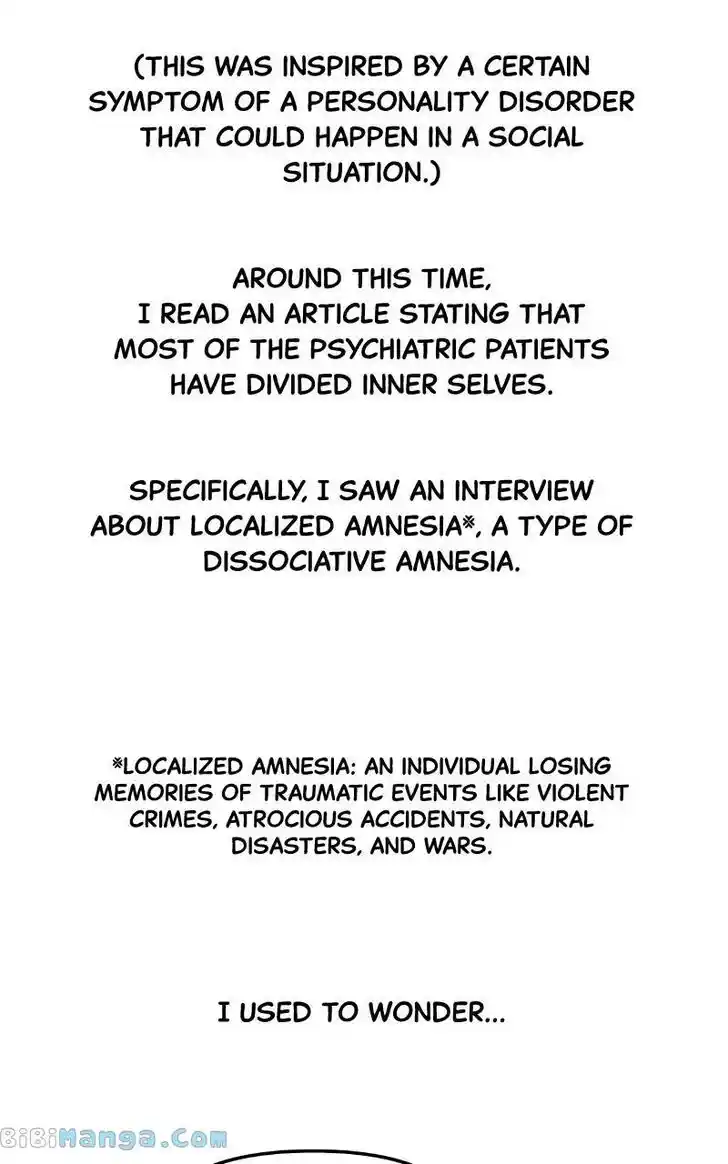 (THIS WAS INSPIRED BY A CERTAIN SYMPTOM OF A PERSONALITY DISORDER THAT COULD HAPPEN IN A SOCIAL SITUATION.)

AROUND THIS TIME,
I READ AN ARTICLE STATING THAT MOST OF THE PSYCHIATRIC PATIENTS HAVE DIVIDED INNER SELVES.

SPECIFICALLY, I SAW AN INTERVIEW ABOUT LOCALIZED AMNESIA※, A TYPE OF DISSOCIATIVE AMNESIA.

※LOCALIZED AMNESIA: AN INDIVIDUAL LOSING MEMORIES OF TRAUMATIC EVENTS LIKE VIOLENT CRIMES, ATROCIOUS ACCIDENTS, NATURAL DISASTERS, AND WARS.

I USED TO WONDER...

BiBiManga.Com